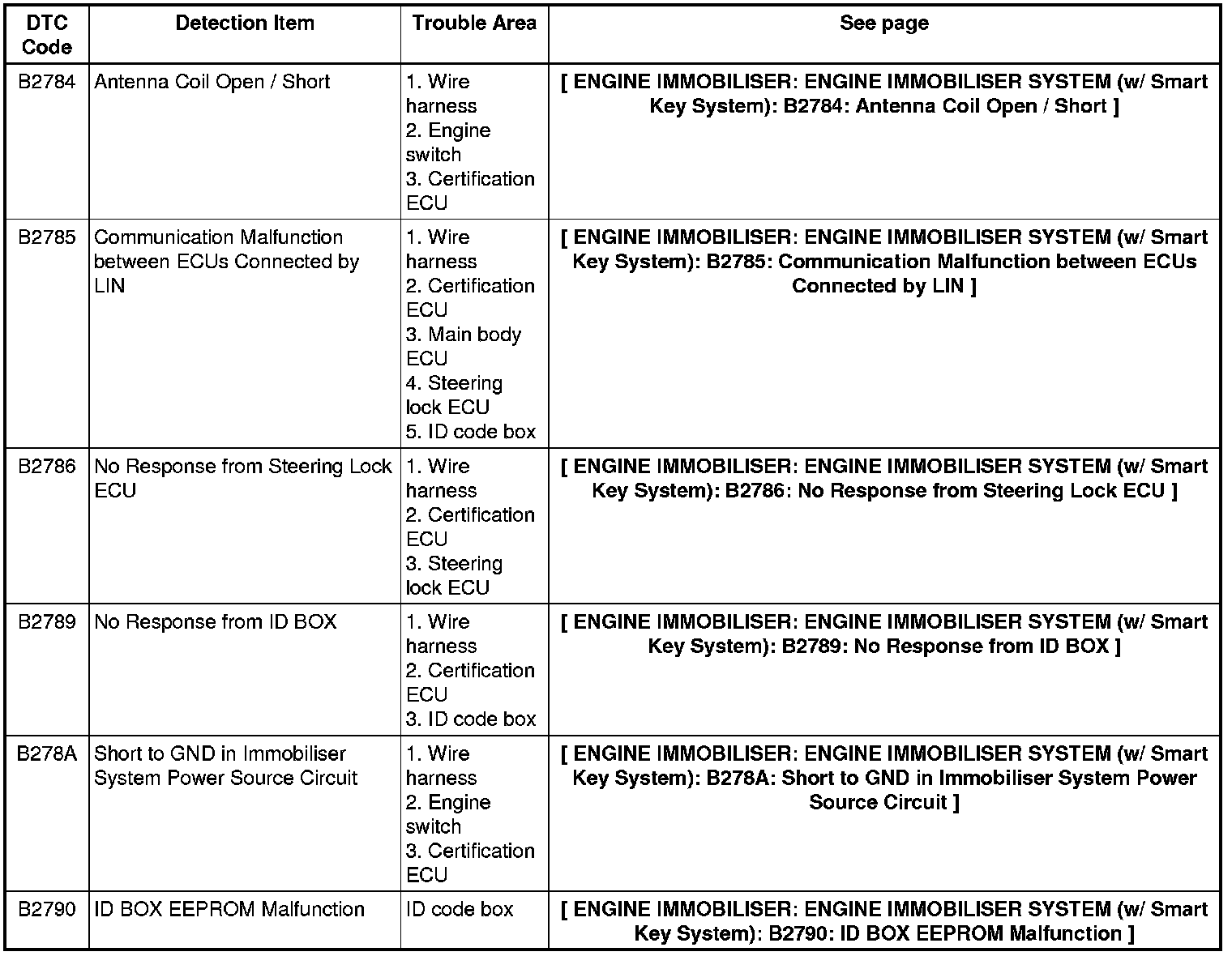 | DTC Code | Detection Item | Trouble Area | See page |
|---|---|---|---|
| B2784 | Antenna Coil Open / Short | 1. Wire harness 2. Engine switch 3. Certification ECU | [ ENGINE IMMOBILISER: ENGINE IMMOBILISER SYSTEM (w/ Smart Key System): B2784: Antenna Coil Open / Short ] |
| B2785 | Communication Malfunction between ECUs Connected by LIN | 1. Wire harness 2. Certification ECU 3. Main body ECU 4. Steering lock ECU 5. ID code box | [ ENGINE IMMOBILISER: ENGINE IMMOBILISER SYSTEM (w/ Smart Key System): B2785: Communication Malfunction between ECUs Connected by LIN ] |
| B2786 | No Response from Steering Lock ECU | 1. Wire harness 2. Certification ECU 3. Steering lock ECU | [ ENGINE IMMOBILISER: ENGINE IMMOBILISER SYSTEM (w/ Smart Key System): B2786: No Response from Steering Lock ECU ] |
| B2789 | No Response from ID BOX | 1. Wire harness 2. Certification ECU 3. ID code box | [ ENGINE IMMOBILISER: ENGINE IMMOBILISER SYSTEM (w/ Smart Key System): B2789: No Response from ID BOX ] |
| B278A | Short to GND in Immobiliser System Power Source Circuit | 1. Wire harness 2. Engine switch 3. Certification ECU | [ ENGINE IMMOBILISER: ENGINE IMMOBILISER SYSTEM (w/ Smart Key System): B278A: Short to GND in Immobiliser System Power Source Circuit ] |
| B2790 | ID BOX EEPROM Malfunction | ID code box | [ ENGINE IMMOBILISER: ENGINE IMMOBILISER SYSTEM (w/ Smart Key System): B2790: ID BOX EEPROM Malfunction ] |